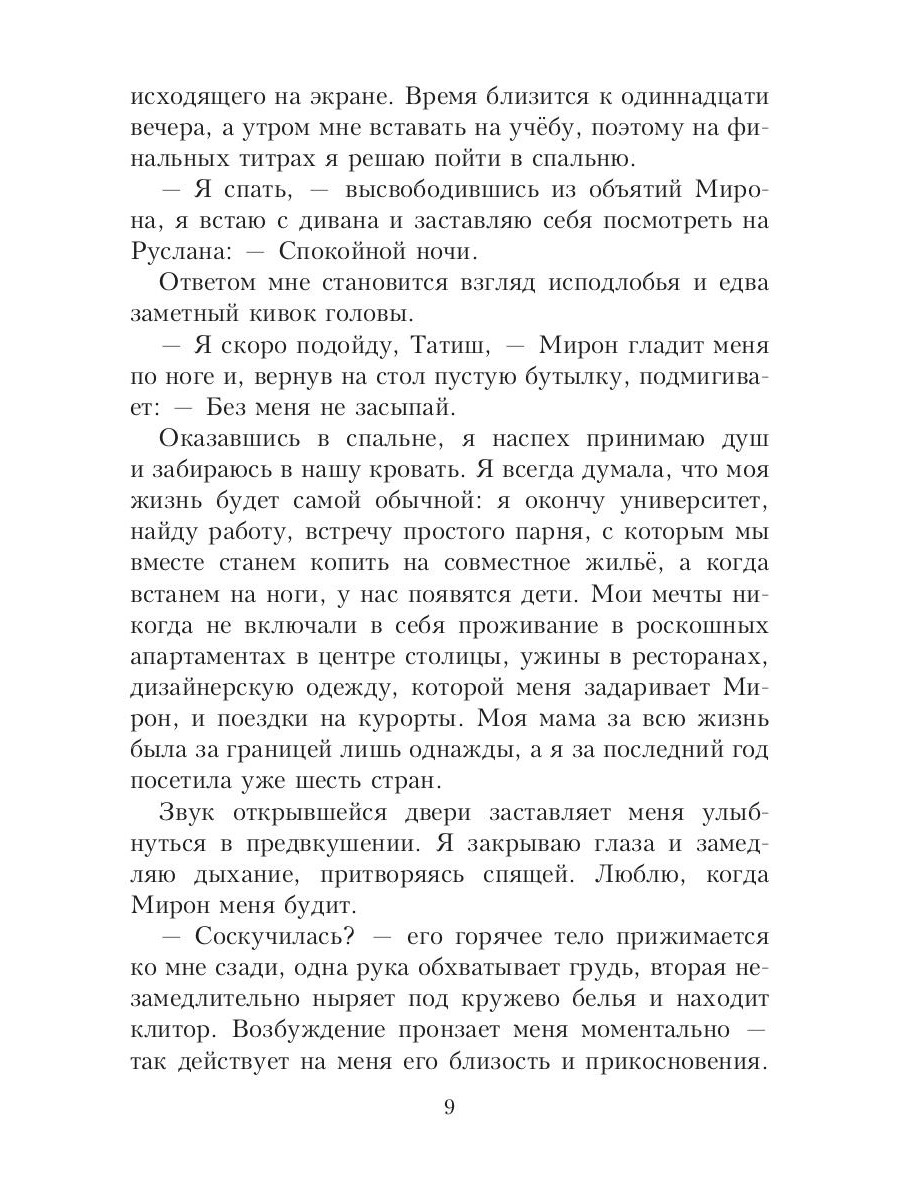 исходящего на экране. Время близится к одиннадцати вечера, а утром мне вставать на учёбу, поэтому на финальных титрах я решаю пойти в спальню.

— Я спать, — высвободившись из объятий Мирона, я встаю с дивана и заставляю себя посмотреть на Руслана: — Спокойной ночи.

Ответом мне становится взгляд исподлобья и едва заметный кивок головы.

— Я скоро подойду, Татиш, — Мирон гладит меня по ноге и, вернув на стол пустую бутылку, подмигивает: — Без меня не засыпай.

Оказавшись в спальне, я наспех принимаю душ и забираюсь в нашу кровать. Я всегда думала, что моя жизнь будет самой обычной: я окончу университет, найду работу, встречу простого парня, с которым мы вместе станем копить на совместное жильё, а когда встанем на ноги, у нас появятся дети. Мои мечты никогда не включали в себя проживание в роскошных апартаментах в центре столицы, ужины в ресторанах, дизайнерскую одежду, которой меня задаривает Мирон, и поездки на курорты. Моя мама за всю жизнь была за границей лишь однажды, а я за последний год посетила уже шесть стран.

Звук открывшейся двери заставляет меня улыбнуться в предвкушении. Я закрываю глаза и замедляю дыхание, притворяясь спящей. Люблю, когда Мирон меня будит.

— Соскучилась? — его горячее тело прижимается ко мне сзади, одна рука обхватывает грудь, вторая незамедлительно ныряет под кружево белья и находит клитор. Возбуждение пронзает меня моментально — так действует на меня его близость и прикосновения.

9